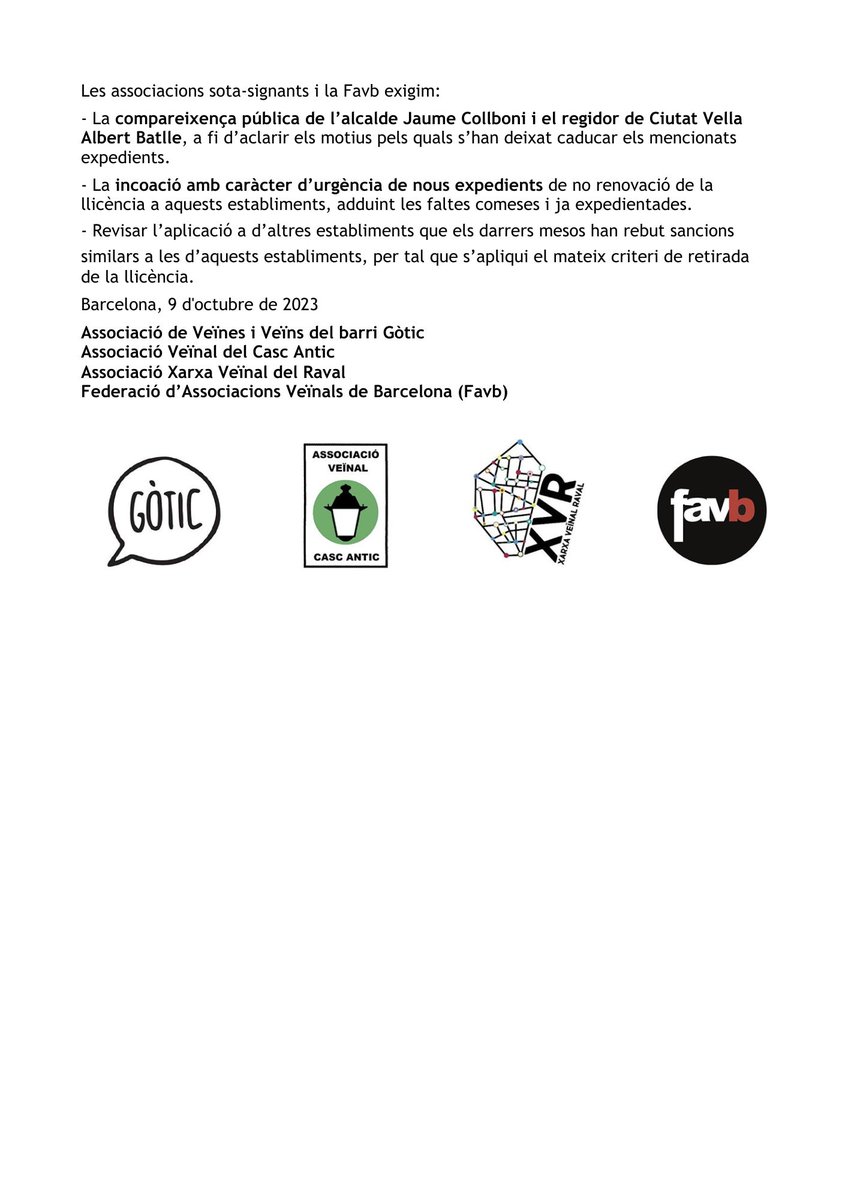 Les associacions sota-signants i la Favb exigim:

- La compareixença pública de l'alcalde Jaume Collboni i el regidor de Ciutat Vella Albert Batlle, a fi d'aclarir els motius pels quals s'han deixat caducar els mencionats expedients.

- La incoació amb caràcter d'urgència de nous expedients de no renovació de la llicència a aquests establiments, adduint les faltes comeses i ja expedientades.

- Revisar l'aplicació a d'altres establiments que els darrers mesos han rebut sancions similars a les d'aquests establiments, per tal que s'apliqui el mateix criteri de retirada de la llicència.

Barcelona, 9 d'octubre de 2023

Associació de Veïnes i Veïns del barri Gòtic
Associació Veïnal del Casc Antic
Associació Xarxa Veïnal del Raval
Federació d'Associacions Veïnals de Barcelona (Favb)

GÒTIC

ASSOCIACIÓ VEÏNAL
CASC ANTIC

XVR
XARXA VEÏNAL RAVAL

favb